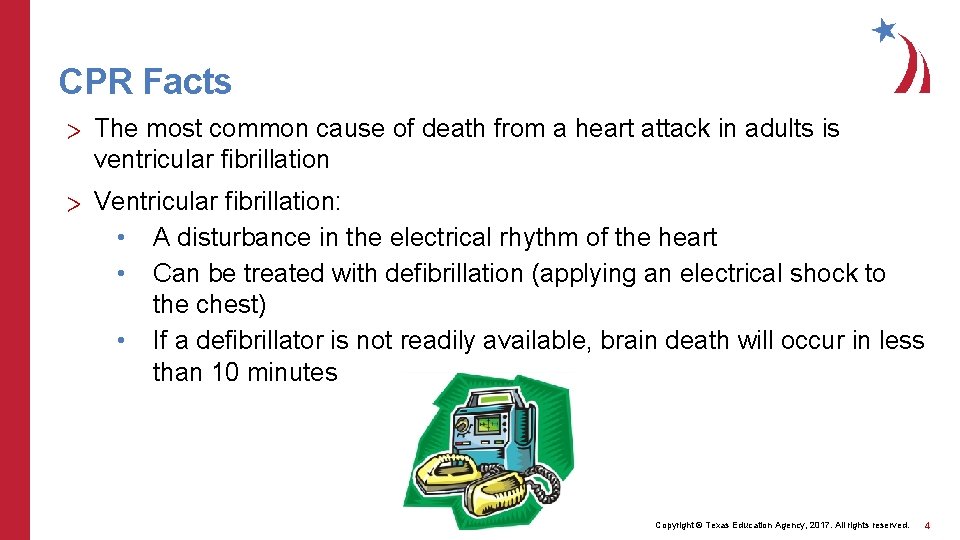 CPR Facts

> The most common cause of death from a heart attack in adults is ventricular fibrillation

> Ventricular fibrillation:
• A disturbance in the electrical rhythm of the heart
• Can be treated with defibrillation (applying an electrical shock to the chest)
• If a defibrillator is not readily available, brain death will occur in less than 10 minutes

Copyright © Texas Education Agency, 2017. All rights reserved. 4